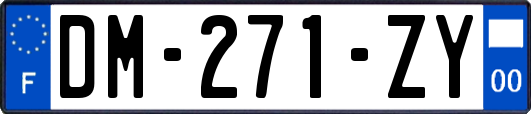 F
DM-271-ZY
00